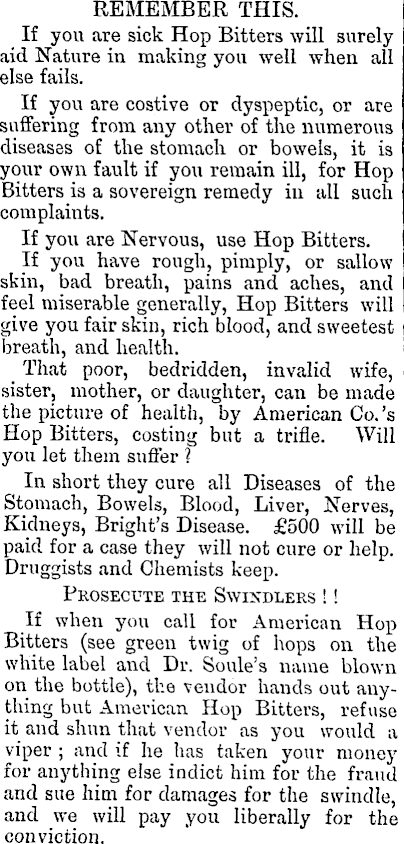 REMEMBER THIS.

If you are sick Hop Bitters will surely aid Nature in making you well when all else fails.

If you are costive or dyspeptic, or are suffering from any other of the numerous diseases of the stomach or bowels, it is your own fault if you remain ill, for Hop Bitters is a sovereign remedy in all such complaints.

If you are Nervous, use Hop Bitters.

If you have rough, pimply, or sallow skin, bad breath, pains and aches, and feel miserable generally, Hop Bitters will give you fair skin, rich blood, and sweetest breath, and health.

That poor, bedridden, invalid wife, sister, mother, or daughter, can be made the picture of health, by American Co.'s Hop Bitters, costing but a trifle. Will you let them suffer?

In short they cure all Diseases of the Stomach, Bowels, Blood, Liver, Nerves, Kidneys, Bright's Disease. £500 will be paid for a case they will not cure or help. Druggists and Chemists keep.

PROSECUTE THE SWINDLERS!!

If when you call for American Hop Bitters (see green twig of hops on the white label and Dr. Soule's name blown on the bottle), the vendor hands out anything but American Hop Bitters, refuse it and shun that vendor as you would a viper; and if he has taken your money for anything else indict him for the fraud and sue him for damages for the swindle, and we will pay you liberally for the conviction.